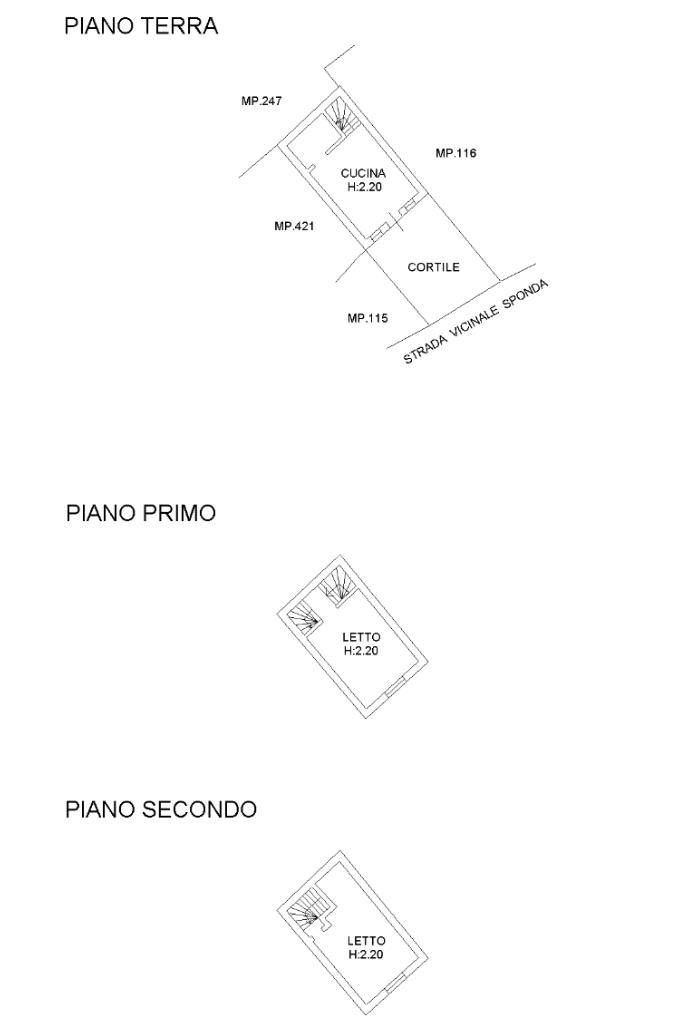 PIANO TERRA

MP.247

MP.116

CUCINA
H:2.20

MP.421

CORTILE

MP.115

STRADA VICINALE SPONDA

PIANO PRIMO

LETTO
H:2.20

PIANO SECONDO

LETTO
H:2.20